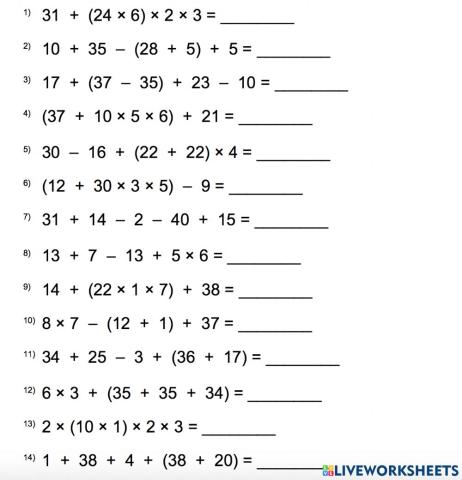 1) $31 + (24 \times 6) \times 2 \times 3 =$ ________

2) $10 + 35 - (28 + 5) + 5 =$ ________

3) $17 + (37 - 35) + 23 - 10 =$ ________

4) $(37 + 10 \times 5 \times 6) + 21 =$ ________

5) $30 - 16 + (22 + 22) \times 4 =$ ________

6) $(12 + 30 \times 3 \times 5) - 9 =$ ________

7) $31 + 14 - 2 - 40 + 15 =$ ________

8) $13 + 7 - 13 + 5 \times 6 =$ ________

9) $14 + (22 \times 1 \times 7) + 38 =$ ________

10) $8 \times 7 - (12 + 1) + 37 =$ ________

11) $34 + 25 - 3 + (36 + 17) =$ ________

12) $6 \times 3 + (35 + 35 + 34) =$ ________

13) $2 \times (10 \times 1) \times 2 \times 3 =$ ________

14) $1 + 38 + 4 + (38 + 20) =$ ________

LIVEWORKSHEETS